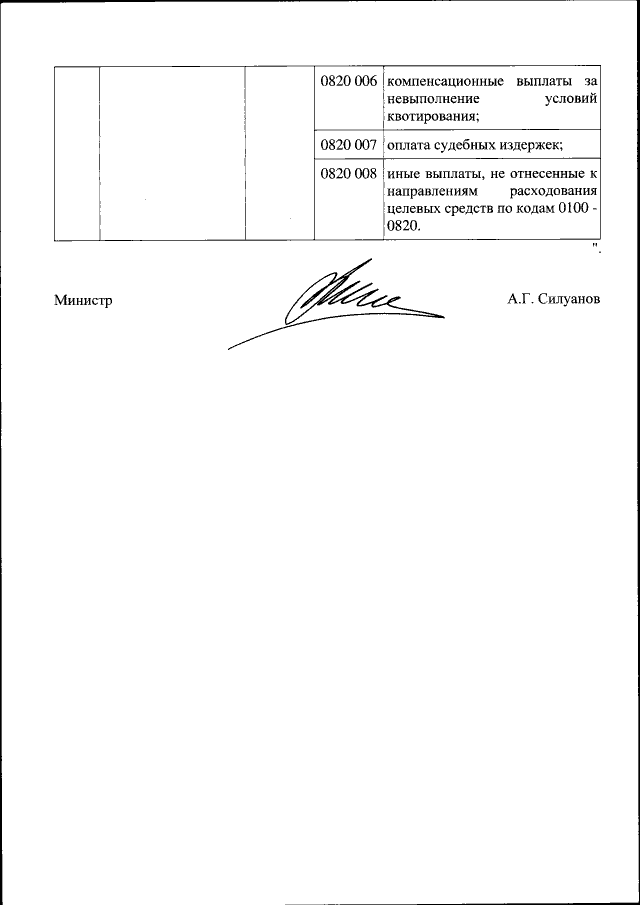 |  |  |  | 0820 006 | компенсационные выплаты за невыполнение условий квотирования; |
|---|---|---|---|---|
|  |  |  | 0820 007 | оплата судебных издержек; |
|  |  |  | 0820 008 | иные выплаты, не отнесенные к направлениям расходования целевых средств по кодам 0100 - 0820. |

".

Министр

А.Г. Силуанов